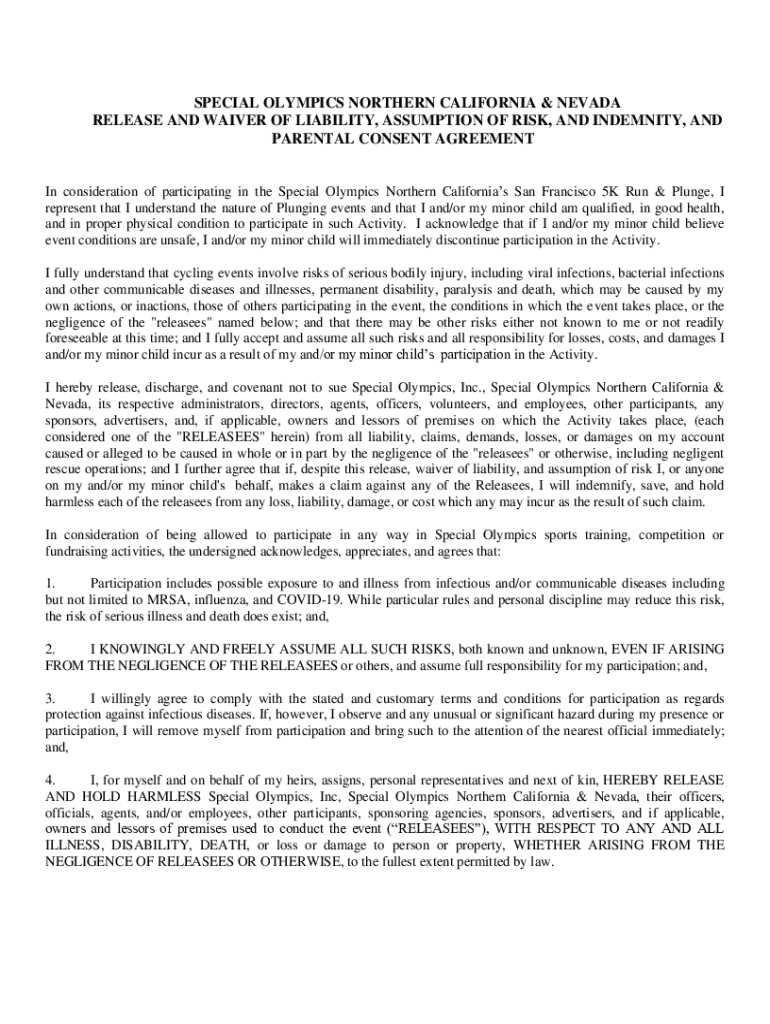 SPECIAL OLYMPICS NORTHERN CALIFORNIA & NEVADA
RELEASE AND WAIVER OF LIABILITY, ASSUMPTION OF RISK, AND INDEMNITY, AND PARENTAL CONSENT AGREEMENT

In consideration of participating in the Special Olympics Northern California's San Francisco 5K Run & Plunge, I represent that I understand the nature of Plunging events and that I and/or my minor child am qualified, in good health, and in proper physical condition to participate in such Activity. I acknowledge that if I and/or my minor child believe event conditions are unsafe, I and/or my minor child will immediately discontinue participation in the Activity.

I fully understand that cycling events involve risks of serious bodily injury, including viral infections, bacterial infections and other communicable diseases and illnesses, permanent disability, paralysis and death, which may be caused by my own actions, or inactions, those of others participating in the event, the conditions in which the event takes place, or the negligence of the "releasees" named below; and that there may be other risks either not known to me or not readily foreseeable at this time; and I fully accept and assume all such risks and all responsibility for losses, costs, and damages I and/or my minor child incur as a result of my and/or my minor child's participation in the Activity.

I hereby release, discharge, and covenant not to sue Special Olympics, Inc., Special Olympics Northern California & Nevada, its respective administrators, directors, agents, officers, volunteers, and employees, other participants, any sponsors, advertisers, and, if applicable, owners and lessors of premises on which the Activity takes place, (each considered one of the "RELEASEES" herein) from all liability, claims, demands, losses, or damages on my account caused or alleged to be caused in whole or in part by the negligence of the "releasees" or otherwise, including negligent rescue operations; and I further agree that if, despite this release, waiver of liability, and assumption of risk I, or anyone on my and/or my minor child's behalf, makes a claim against any of the Releasees, I will indemnify, save, and hold harmless each of the releasees from any loss, liability, damage, or cost which any may incur as the result of such claim.

In consideration of being allowed to participate in any way in Special Olympics sports training, competition or fundraising activities, the undersigned acknowledges, appreciates, and agrees that:

1. Participation includes possible exposure to and illness from infectious and/or communicable diseases including but not limited to MRSA, influenza, and COVID-19. While particular rules and personal discipline may reduce this risk, the risk of serious illness and death does exist; and,

2. I KNOWINGLY AND FREELY ASSUME ALL SUCH RISKS, both known and unknown, EVEN IF ARISING FROM THE NEGLIGENCE OF THE RELEASEES or others, and assume full responsibility for my participation; and,

3. I willingly agree to comply with the stated and customary terms and conditions for participation as regards protection against infectious diseases. If, however, I observe and any unusual or significant hazard during my presence or participation, I will remove myself from participation and bring such to the attention of the nearest official immediately; and,

4. I, for myself and on behalf of my heirs, assigns, personal representatives and next of kin, HEREBY RELEASE AND HOLD HARMLESS Special Olympics, Inc, Special Olympics Northern California & Nevada, their officers, officials, agents, and/or employees, other participants, sponsoring agencies, sponsors, advertisers, and if applicable, owners and lessors of premises used to conduct the event ("RELEASEES"), WITH RESPECT TO ANY AND ALL ILLNESS, DISABILITY, DEATH, or loss or damage to person or property, WHETHER ARISING FROM THE NEGLIGENCE OF RELEASEES OR OTHERWISE, to the fullest extent permitted by law.